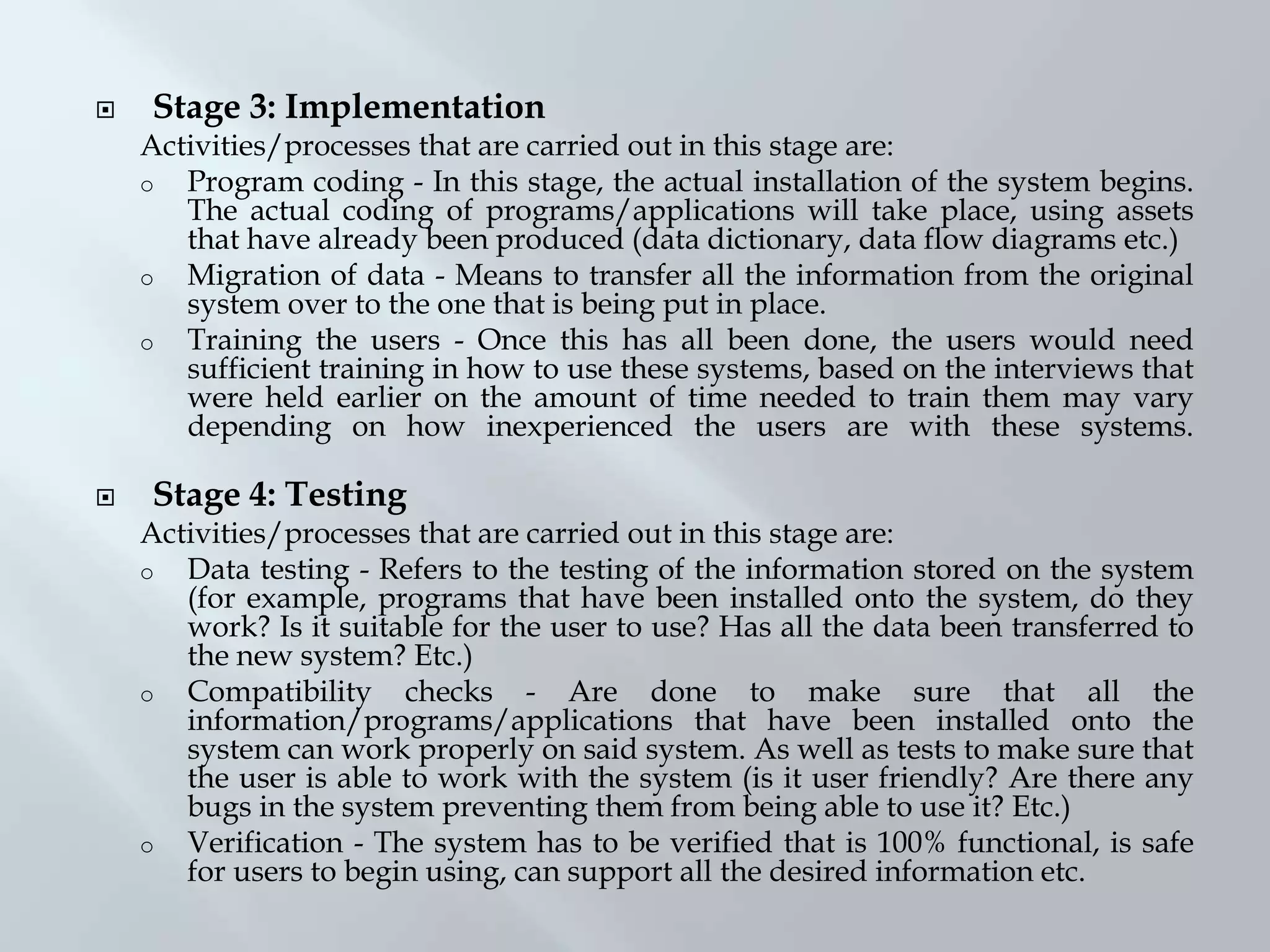 Stage 3: Implementation
Activities/processes that are carried out in this stage are:
o Program coding - In this stage, the actual installation of the system begins. The actual coding of programs/applications will take place, using assets that have already been produced (data dictionary, data flow diagrams etc.)
o Migration of data - Means to transfer all the information from the original system over to the one that is being put in place.
o Training the users - Once this has all been done, the users would need sufficient training in how to use these systems, based on the interviews that were held earlier on the amount of time needed to train them may vary depending on how inexperienced the users are with these systems.

Stage 4: Testing
Activities/processes that are carried out in this stage are:
o Data testing - Refers to the testing of the information stored on the system (for example, programs that have been installed onto the system, do they work? Is it suitable for the user to use? Has all the data been transferred to the new system? Etc.)
o Compatibility checks - Are done to make sure that all the information/programs/applications that have been installed onto the system can work properly on said system. As well as tests to make sure that the user is able to work with the system (is it user friendly? Are there any bugs in the system preventing them from being able to use it? Etc.)
o Verification - The system has to be verified that is 100% functional, is safe for users to begin using, can support all the desired information etc.